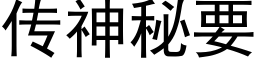 传神秘要